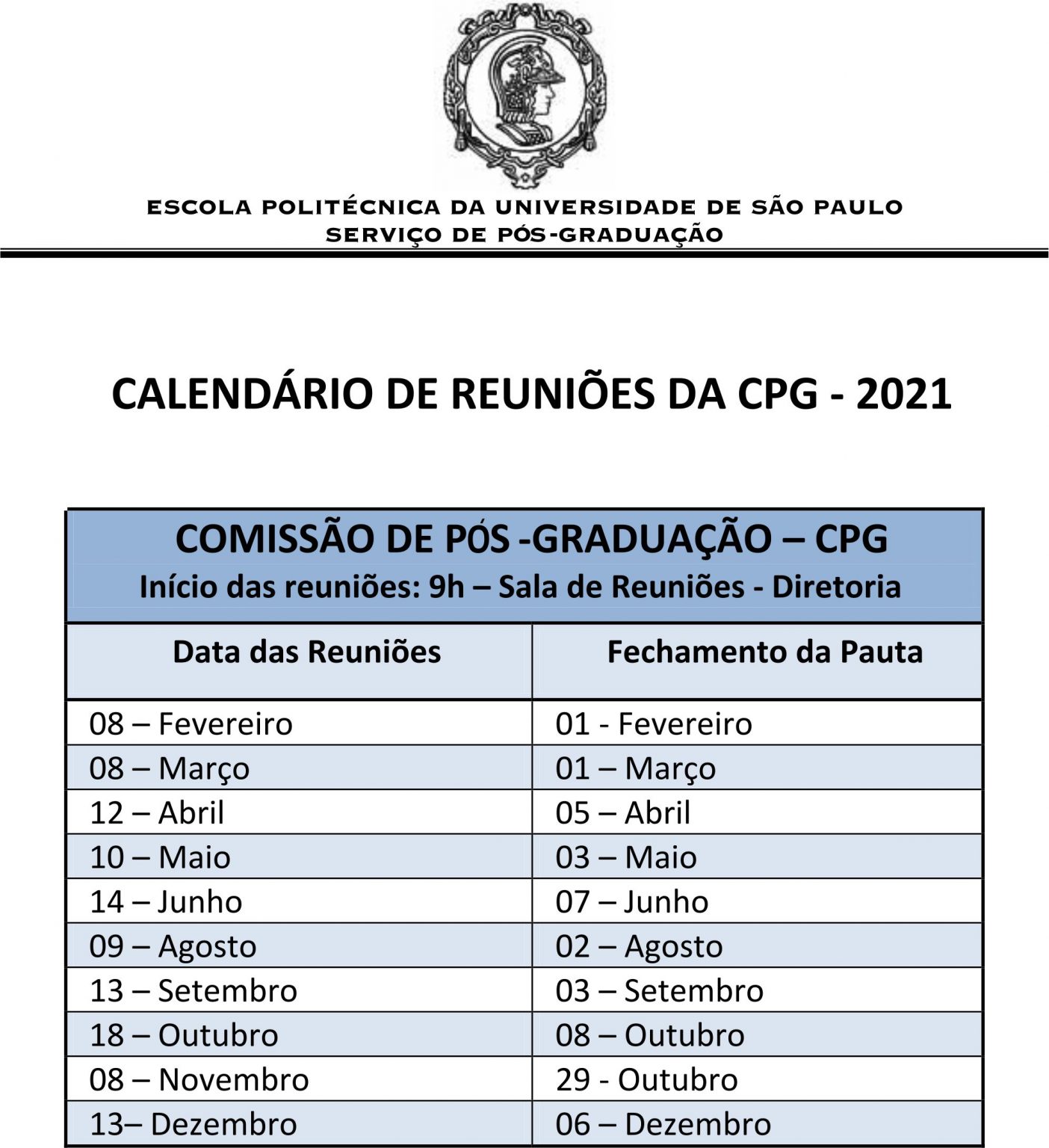 ESCOLA POLITÉCNICA DA UNIVERSIDADE DE SÃO PAULO
SERVIÇO DE PÓS-GRADUAÇÃO

CALENDÁRIO DE REUNIÕES DA CPG - 2021

COMISSÃO DE PÓS -GRADUAÇÃO – CPG
Início das reuniões: 9h – Sala de Reuniões - Diretoria

| Data das Reuniões | Fechamento da Pauta |
|---|---|
| 08 – Fevereiro | 01 - Fevereiro |
| 08 – Março | 01 – Março |
| 12 – Abril | 05 – Abril |
| 10 – Maio | 03 – Maio |
| 14 – Junho | 07 – Junho |
| 09 – Agosto | 02 – Agosto |
| 13 – Setembro | 03 – Setembro |
| 18 – Outubro | 08 – Outubro |
| 08 – Novembro | 29 - Outubro |
| 13– Dezembro | 06 – Dezembro |